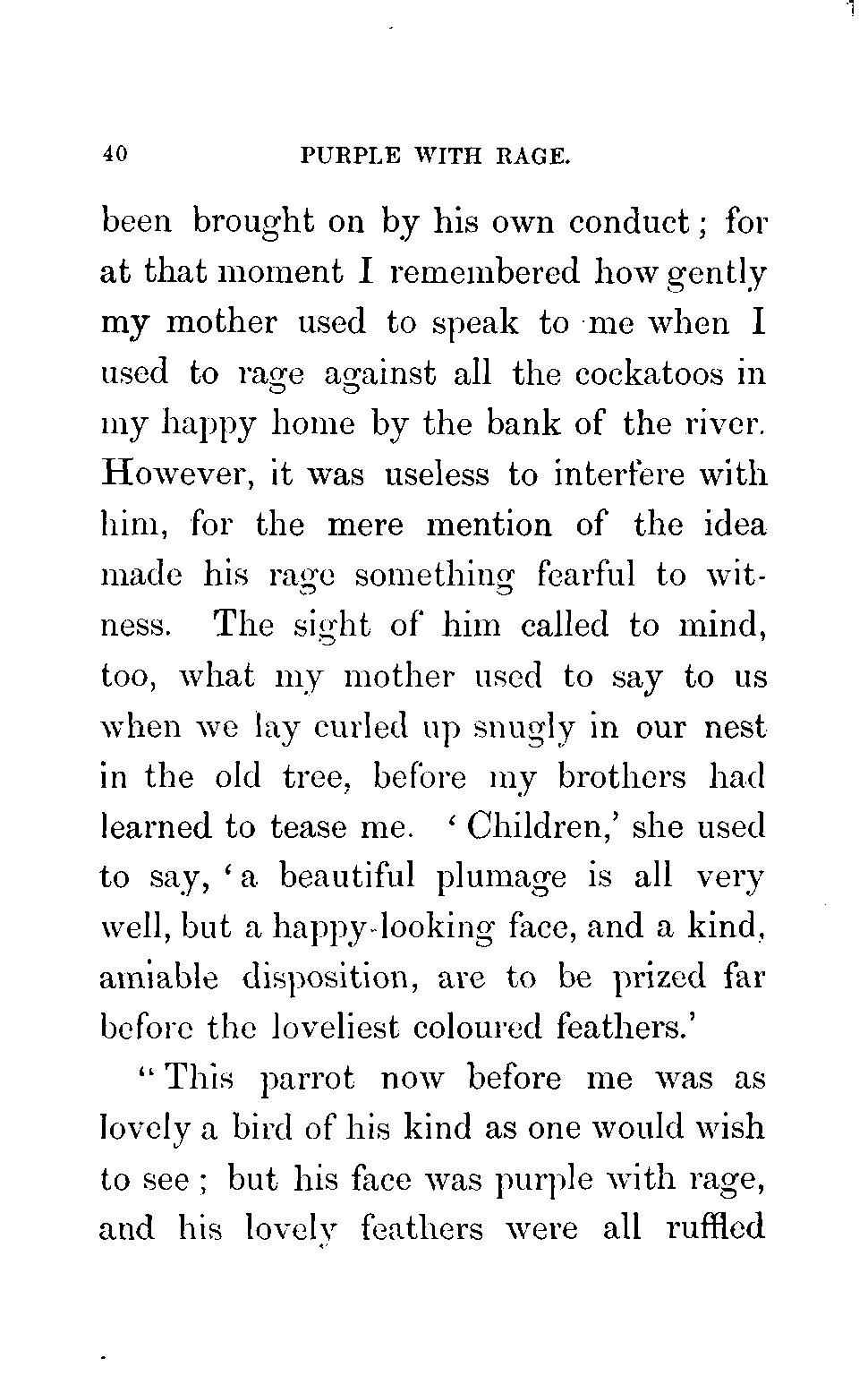 40 PURPLE WITH RAGE.

been brought on by his own conduct; for at that moment I remembered how gently my mother used to speak to me when I used to rage against all the cockatoos in my happy home by the bank of the river. However, it was useless to interfere with him, for the mere mention of the idea made his rage something fearful to witness. The sight of him called to mind, too, what my mother used to say to us when we lay curled up snugly in our nest in the old tree, before my brothers had learned to tease me. 'Children,' she used to say, 'a beautiful plumage is all very well, but a happy-looking face, and a kind, amiable disposition, are to be prized far before the loveliest coloured feathers.'

"This parrot now before me was as lovely a bird of his kind as one would wish to see; but his face was purple with rage, and his lovely feathers were all ruffled